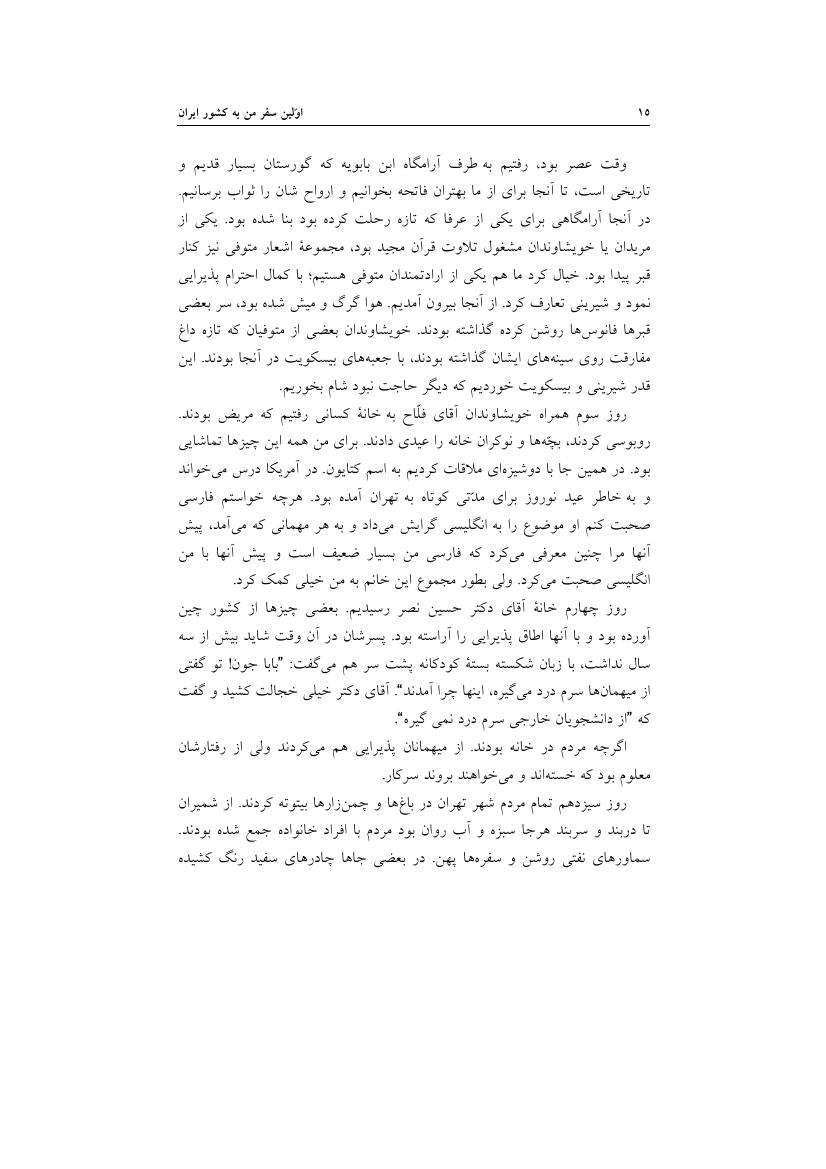 اوّلین سفر من به کشور ایران

۱۵

وقت عصر بود، رفتیم به طرف آرامگاه ابن بابویه که گورستان بسیار قدیم و تاریخی است، تا آنجا برای از ما بهتران فاتحه بخوانیم و ارواح شان را ثواب برسانیم. در آنجا آرامگاهی برای یکی از عرفا که تازه رحلت کرده بود بنا شده بود. یکی از مریدان یا خویشاوندان مشغول تلاوت قرآن مجید بود، مجموعهٔ اشعار متوفی نیز کنار قبر پیدا بود. خیال کرد ما هم یکی از ارادتمندان متوفی هستیم؛ با کمال احترام پذیرایی نمود و شیرینی تعارف کرد. از آنجا بیرون آمدیم. هوا گرگ و میش شده بود، سر بعضی قبرها فانوس‌ها روشن کرده گذاشته بودند. خویشاوندان بعضی از متوفیان که تازه داغ مفارقت روی سینه‌های ایشان گذاشته بودند، با جعبه‌های بیسکویت در آنجا بودند. این قدر شیرینی و بیسکویت خوردیم که دیگر حاجت نبود شام بخوریم.

روز سوم همراه خویشاوندان آقای فلّاح به خانهٔ کسانی رفتیم که مریض بودند. روبوسی کردند، بچّه‌ها و نوکران خانه را عیدی دادند. برای من همه این چیزها تماشایی بود. در همین جا با دوشیزه‌ای ملاقات کردیم به اسم کتایون. در آمریکا درس می‌خواند و به خاطر عید نوروز برای مدّتی کوتاه به تهران آمده بود. هرچه خواستم فارسی صحبت کنم او موضوع را به انگلیسی گرایش می‌داد و به هر مهمانی که می‌آمد، پیش آنها مرا چنین معرفی می‌کرد که فارسی من بسیار ضعیف است و پیش آنها با من انگلیسی صحبت می‌کرد. ولی بطور مجموع این خانم به من خیلی کمک کرد.

روز چهارم خانهٔ آقای دکتر حسین نصر رسیدیم. بعضی چیزها از کشور چین آورده بود و با آنها اطاق پذیرایی را آراسته بود. پسرشان در آن وقت شاید بیش از سه سال نداشت، با زبان شکسته بستهٔ کودکانه پشت سر هم می‌گفت: "بابا جون! تو گفتی از میهمان‌ها سرم درد می‌گیره، اینها چرا آمدند". آقای دکتر خیلی خجالت کشید و گفت که "از دانشجویان خارجی سرم درد نمی گیره".

اگرچه مردم در خانه بودند. از میهمانان پذیرایی هم می‌کردند ولی از رفتارشان معلوم بود که خسته‌اند و می‌خواهند بروند سرکار.

روز سیزدهم تمام مردم شهر تهران در باغ‌ها و چمن‌زارها بیتوته کردند. از شمیران تا دربند و سربند هرجا سبزه و آب روان بود مردم با افراد خانواده جمع شده بودند. سماورهای نفتی روشن و سفره‌ها پهن. در بعضی جاها چادرهای سفید رنگ کشیده